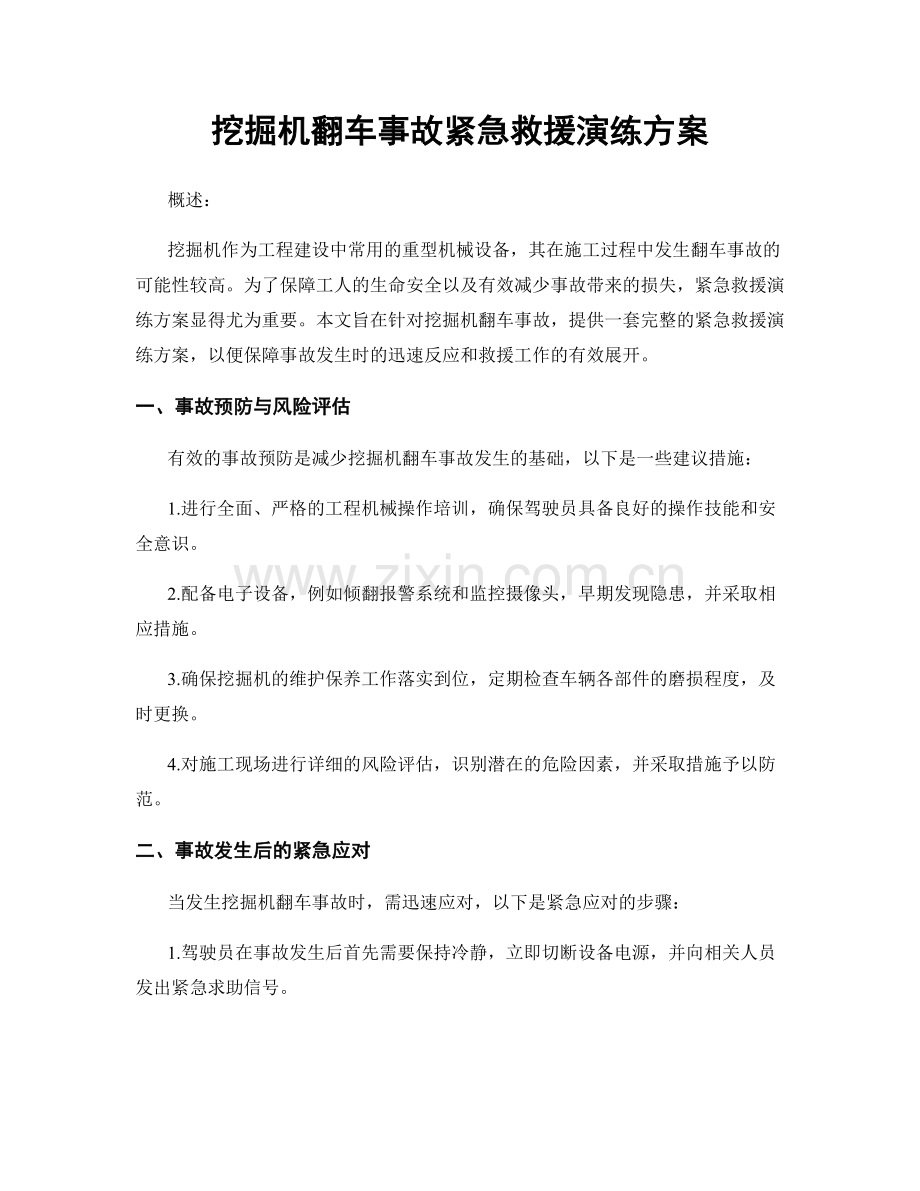 挖掘机翻车事故紧急救援演练方案

概述：

挖掘机作为工程建设中常用的重型机械设备，其在施工过程中发生翻车事故的可能性较高。为了保障工人的生命安全以及有效减少事故带来的损失，紧急救援演练方案显得尤为重要。本文旨在针对挖掘机翻车事故，提供一套完整的紧急救援演练方案，以便保障事故发生时的迅速反应和救援工作的有效展开。

一、事故预防与风险评估

有效的事故预防是减少挖掘机翻车事故发生的基础，以下是一些建议措施：

1.进行全面、严格的工程机械操作培训，确保驾驶员具备良好的操作技能和安全意识。

2.配备电子设备，例如倾翻报警系统和监控摄像头，早期发现隐患，并采取相应措施。

3.确保挖掘机的维护保养工作落实到位，定期检查车辆各部件的磨损程度，及时更换。

4.对施工现场进行详细的风险评估，识别潜在的危险因素，并采取措施予以防范。

二、事故发生后的紧急应对

当发生挖掘机翻车事故时，需迅速应对，以下是紧急应对的步骤：

1.驾驶员在事故发生后首先需要保持冷静，立即切断设备电源，并向相关人员发出紧急求助信号。

www.zixin.com.cn